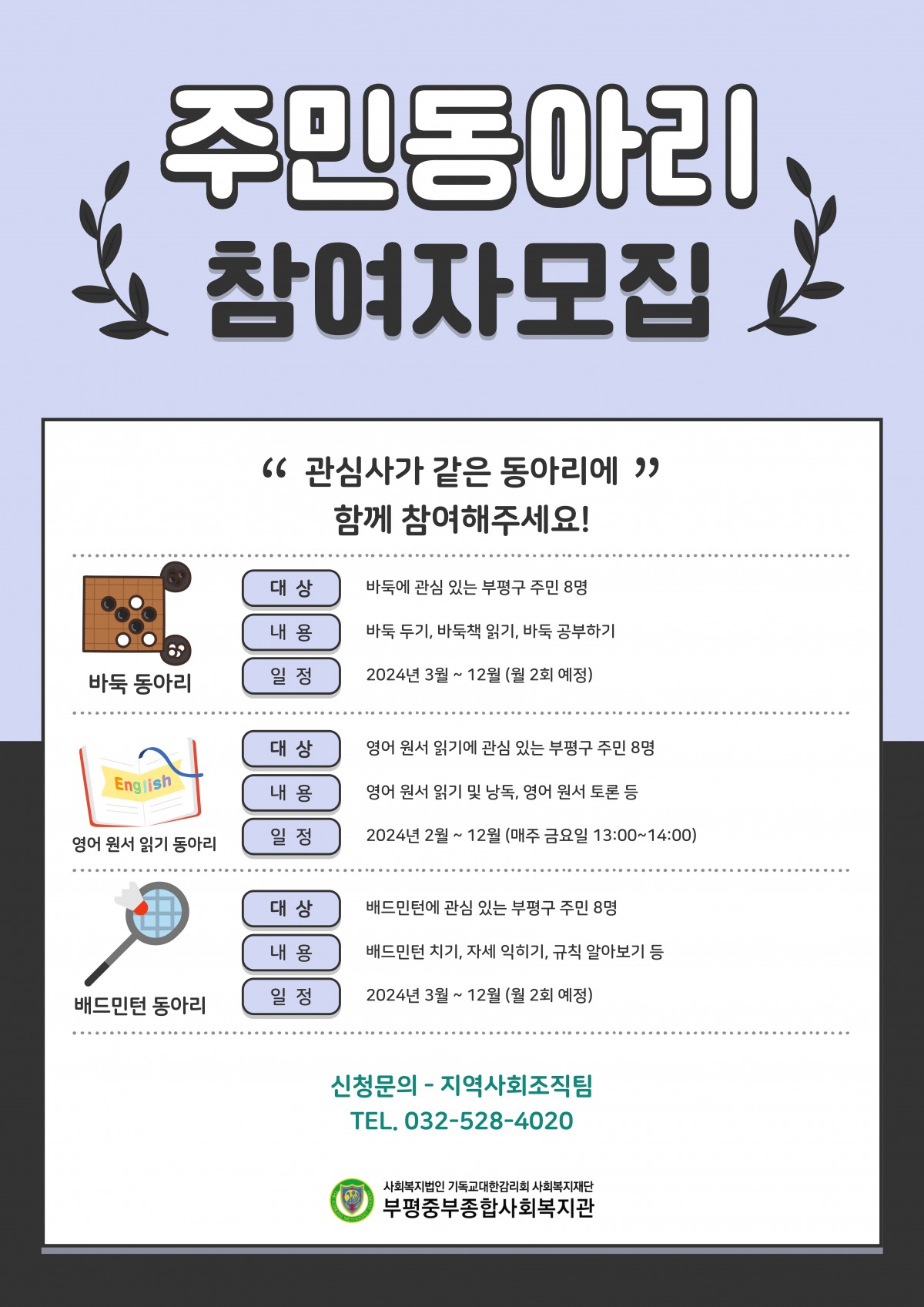 주민동아리
참여자모집

“ 관심사가 같은 동아리에 ”
함께 참여해주세요!

바둑 동아리

대 상 바둑에 관심 있는 부평구 주민 8명
내 용 바둑 두기, 바둑책 읽기, 바둑 공부하기
일 정 2024년 3월 ~ 12월 (월 2회 예정)

English
영어 원서 읽기 동아리

대 상 영어 원서 읽기에 관심 있는 부평구 주민 8명
내 용 영어 원서 읽기 및 낭독, 영어 원서 토론 등
일 정 2024년 2월 ~ 12월 (매주 금요일 13:00~14:00)

배드민턴 동아리

대 상 배드민턴에 관심 있는 부평구 주민 8명
내 용 배드민턴 치기, 자세 익히기, 규칙 알아보기 등
일 정 2024년 3월 ~ 12월 (월 2회 예정)

신청문의 - 지역사회조직팀
TEL. 032-528-4020

사회복지법인 기독교대한감리회 사회복지재단
부평중부종합사회복지관